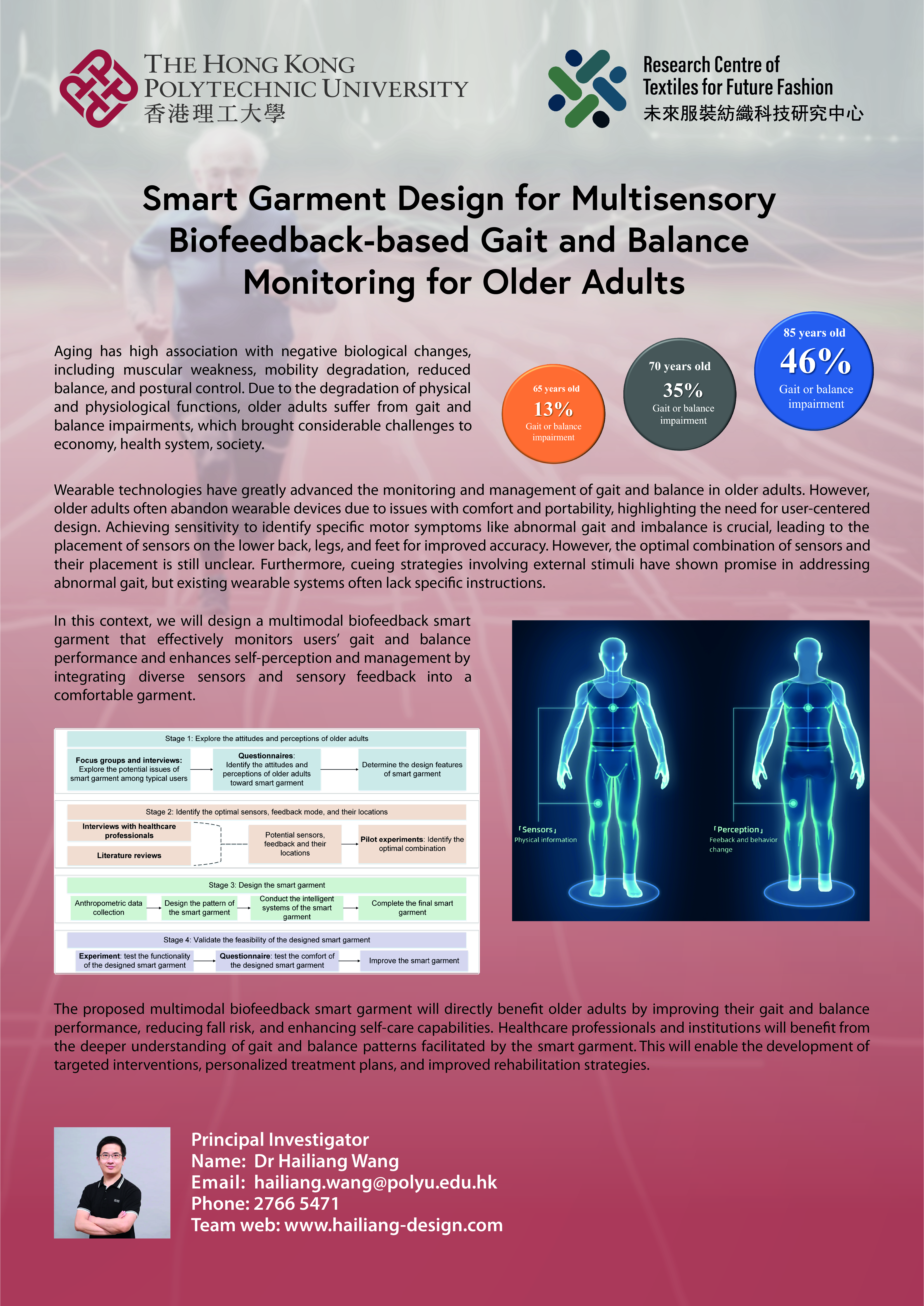 THE HONG KONG
POLYTECHNIC UNIVERSITY
香港理工大學

Research Centre of
Textiles for Future Fashion
未來服裝紡織科技研究中心

Smart Garment Design for Multisensory Biofeedback-based Gait and Balance Monitoring for Older Adults

Aging has high association with negative biological changes, including muscular weakness, mobility degradation, reduced balance, and postural control. Due to the degradation of physical and physiological functions, older adults suffer from gait and balance impairments, which brought considerable challenges to economy, health system, society.

65 years old
13%
Gait or balance impairment

70 years old
35%
Gait or balance impairment

85 years old
46%
Gait or balance impairment

Wearable technologies have greatly advanced the monitoring and management of gait and balance in older adults. However, older adults often abandon wearable devices due to issues with comfort and portability, highlighting the need for user-centered design. Achieving sensitivity to identify specific motor symptoms like abnormal gait and imbalance is crucial, leading to the placement of sensors on the lower back, legs, and feet for improved accuracy. However, the optimal combination of sensors and their placement is still unclear. Furthermore, cueing strategies involving external stimuli have shown promise in addressing abnormal gait, but existing wearable systems often lack specific instructions.

In this context, we will design a multimodal biofeedback smart garment that effectively monitors users' gait and balance performance and enhances self-perception and management by integrating diverse sensors and sensory feedback into a comfortable garment.

Stage 1: Explore the attitudes and perceptions of older adults

Focus groups and interviews: Explore the potential issues of smart garment among typical users

Questionnaires: Identify the attitudes and perceptions of older adults toward smart garment

Determine the design features of smart garment

Stage 2: Identify the optimal sensors, feedback mode, and their locations

Interviews with healthcare professionals

Literature reviews

Potential sensors, feedback and their locations

Pilot experiments: Identify the optimal combination

Stage 3: Design the smart garment

Anthropometric data collection

Design the pattern of the smart garment

Conduct the intelligent systems of the smart garment

Complete the final smart garment

Stage 4: Validate the feasibility of the designed smart garment

Experiment: test the functionality of the designed smart garment

Questionnaire: test the comfort of the designed smart garment

Improve the smart garment

「Sensors」
Physical information

「Perception」
Feeback and behavior change

The proposed multimodal biofeedback smart garment will directly benefit older adults by improving their gait and balance performance, reducing fall risk, and enhancing self-care capabilities. Healthcare professionals and institutions will benefit from the deeper understanding of gait and balance patterns facilitated by the smart garment. This will enable the development of targeted interventions, personalized treatment plans, and improved rehabilitation strategies.

Principal Investigator
Name: Dr Hailiang Wang
Email: hailiang.wang@polyu.edu.hk
Phone: 2766 5471
Team web: www.hailiang-design.com